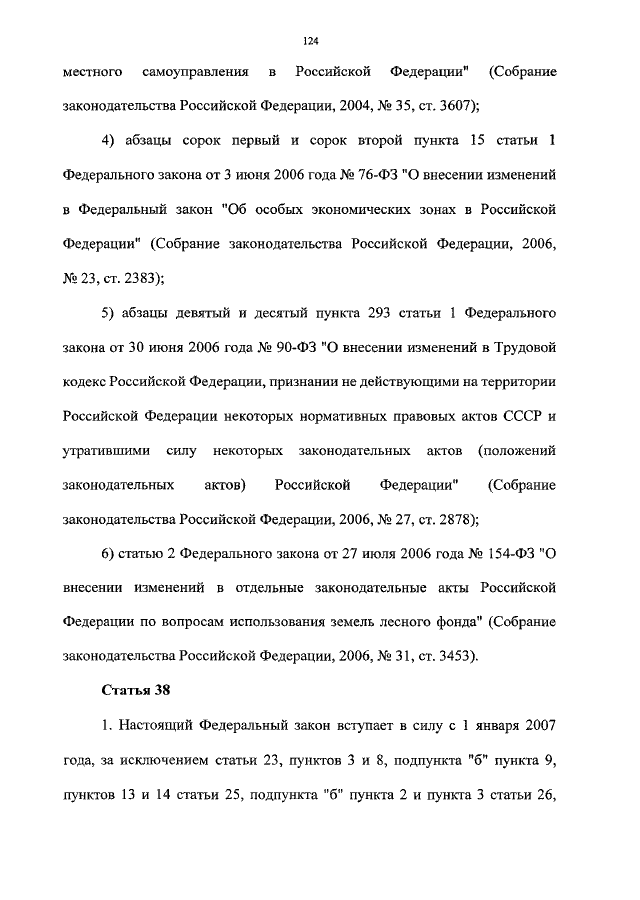 124

местного самоуправления в Российской Федерации" (Собрание законодательства Российской Федерации, 2004, № 35, ст. 3607);

4) абзацы сорок первый и сорок второй пункта 15 статьи 1 Федерального закона от 3 июня 2006 года № 76-ФЗ "О внесении изменений в Федеральный закон "Об особых экономических зонах в Российской Федерации" (Собрание законодательства Российской Федерации, 2006, № 23, ст. 2383);

5) абзацы девятый и десятый пункта 293 статьи 1 Федерального закона от 30 июня 2006 года № 90-ФЗ "О внесении изменений в Трудовой кодекс Российской Федерации, признании не действующими на территории Российской Федерации некоторых нормативных правовых актов СССР и утратившими силу некоторых законодательных актов (положений законодательных актов) Российской Федерации" (Собрание законодательства Российской Федерации, 2006, № 27, ст. 2878);

6) статью 2 Федерального закона от 27 июля 2006 года № 154-ФЗ "О внесении изменений в отдельные законодательные акты Российской Федерации по вопросам использования земель лесного фонда" (Собрание законодательства Российской Федерации, 2006, № 31, ст. 3453).

Статья 38

1. Настоящий Федеральный закон вступает в силу с 1 января 2007 года, за исключением статьи 23, пунктов 3 и 8, подпункта "б" пункта 9, пунктов 13 и 14 статьи 25, подпункта "б" пункта 2 и пункта 3 статьи 26,